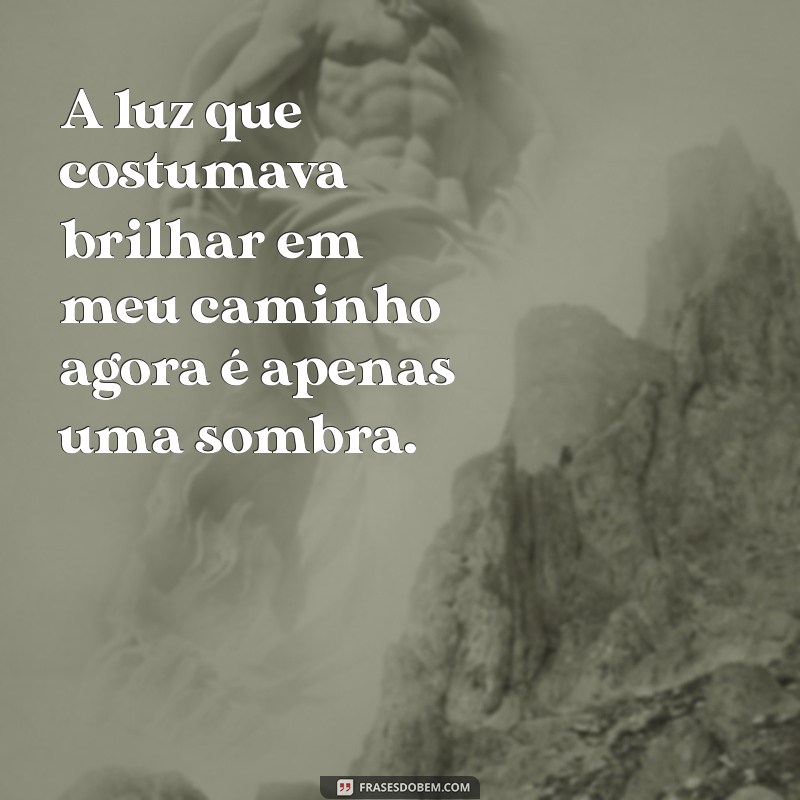 A luz que costumava brilhar em meu caminho agora é apenas uma sombra.

FRASESDOBEM.COM